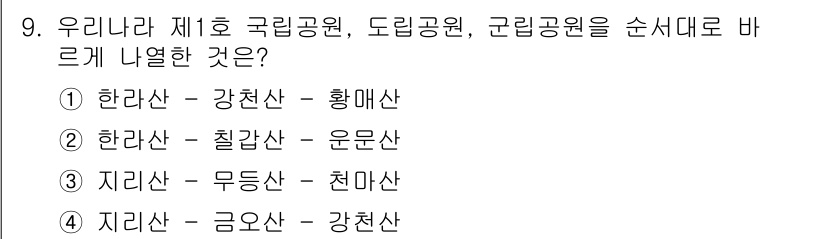 9. 우리나라 제1호 국립공원, 도립공원, 군립공원을 순서대로 바르게 나열한 것은?

① 한라산 - 강천산 - 황매산

② 한라산 - 칠갑산 - 운문산

③ 지리산 - 무등산 - 천마산

④ 지리산 - 금오산 - 강천산